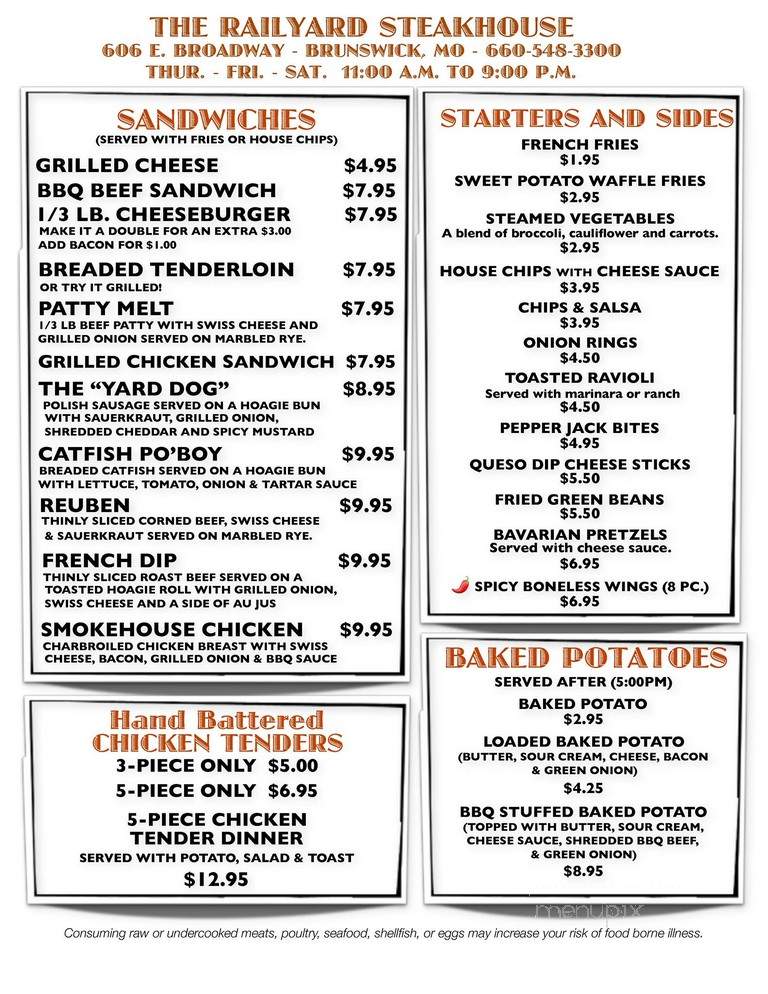 THE RAILYARD STEAKHOUSE
606 E. BROADWAY - BRUNSWICK, MO - 660-548-3300
THUR. - FRI. - SAT. 11:00 A.M. TO 9:00 P.M.

SANDWICHES
(SERVED WITH FRIES OR HOUSE CHIPS)

GRILLED CHEESE $4.95

BBQ BEEF SANDWICH $7.95

1/3 LB. CHEESEBURGER $7.95
MAKE IT A DOUBLE FOR AN EXTRA $3.00
ADD BACON FOR $1.00

BREADED TENDERLOIN $7.95
OR TRY IT GRILLED!

PATTY MELT $7.95
1/3 LB BEEF PATTY WITH SWISS CHEESE AND GRILLED ONION SERVED ON MARBLED RYE.

GRILLED CHICKEN SANDWICH $7.95

THE "YARD DOG" $8.95
POLISH SAUSAGE SERVED ON A HOAGIE BUN WITH SAUERKRAUT, GRILLED ONION, SHREDDED CHEDDAR AND SPICY MUSTARD

CATFISH PO'BOY $9.95
BREADED CATFISH SERVED ON A HOAGIE BUN WITH LETTUCE, TOMATO, ONION & TARTAR SAUCE

REUBEN $9.95
THINLY SLICED CORNED BEEF, SWISS CHEESE & SAUERKRAUT SERVED ON MARBLED RYE.

FRENCH DIP $9.95
THINLY SLICED ROAST BEEF SERVED ON A TOASTED HOAGIE ROLL WITH GRILLED ONION, SWISS CHEESE AND A SIDE OF AU JUS

SMOKEHOUSE CHICKEN $9.95
CHARBROILED CHICKEN BREAST WITH SWISS CHEESE, BACON, GRILLED ONION & BBQ SAUCE

Hand Battered
CHICKEN TENDERS
3-PIECE ONLY $5.00
5-PIECE ONLY $6.95
5-PIECE CHICKEN TENDER DINNER
SERVED WITH POTATO, SALAD & TOAST
$12.95

STARTERS AND SIDES
FRENCH FRIES
$1.95
SWEET POTATO WAFFLE FRIES
$2.95
STEAMED VEGETABLES
A blend of broccoli, cauliflower and carrots.
$2.95
HOUSE CHIPS WITH CHEESE SAUCE
$3.95
CHIPS & SALSA
$3.95
ONION RINGS
$4.50
TOASTED RAVIOLI
Served with marinara or ranch
$4.50
PEPPER JACK BITES
$4.95
QUESO DIP CHEESE STICKS
$5.50
FRIED GREEN BEANS
$5.50
BAVARIAN PRETZELS
Served with cheese sauce.
$6.95
SPICY BONELESS WINGS (8 PC.)
$6.95

BAKED POTATOES
SERVED AFTER (5:00PM)
BAKED POTATO
$2.95
LOADED BAKED POTATO
(BUTTER, SOUR CREAM, CHEESE, BACON & GREEN ONION)
$4.25
BBQ STUFFED BAKED POTATO
(TOPPED WITH BUTTER, SOUR CREAM, CHEESE SAUCE, SHREDDED BBQ BEEF, & GREEN ONION)
$8.95

menupix

Consuming raw or undercooked meats, poultry, seafood, shellfish, or eggs may increase your risk of food borne illness.